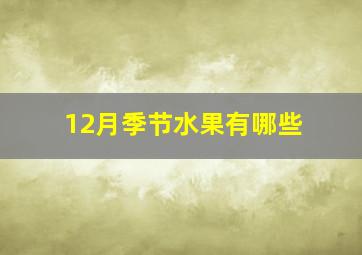 12月季节水果有哪些